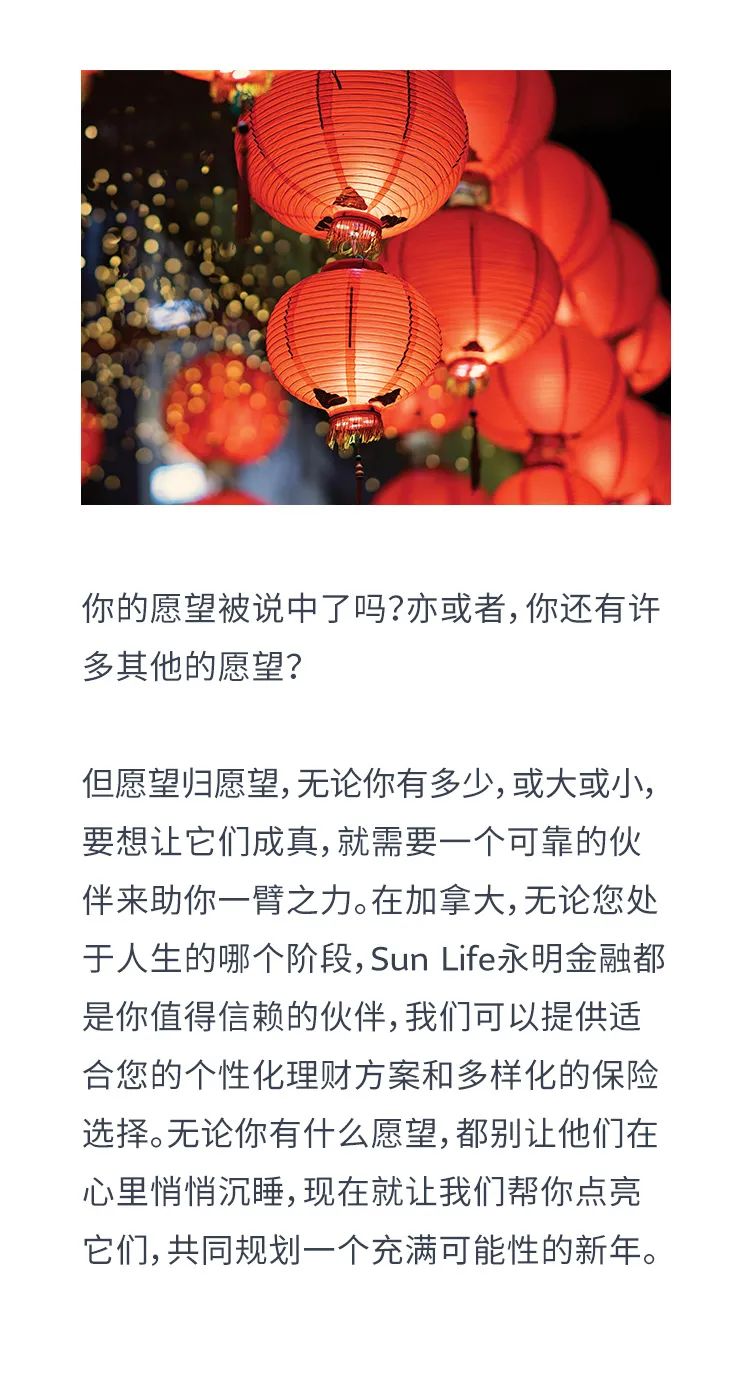 你的愿望被说中了吗?亦或者,你还有许多其他的愿望?

但愿望归愿望,无论你有多少,或大或小,要想让它们成真,就需要一个可靠的伙伴来助你一臂之力。在加拿大,无论您处于人生的哪个阶段,Sun Life永明金融都是你值得信赖的伙伴,我们可以提供适合您的个性化理财方案和多样化的保险选择。无论你有什么愿望,都别让他们在心里悄悄沉睡,现在就让我们帮你点亮它们,共同规划一个充满可能性的新年。